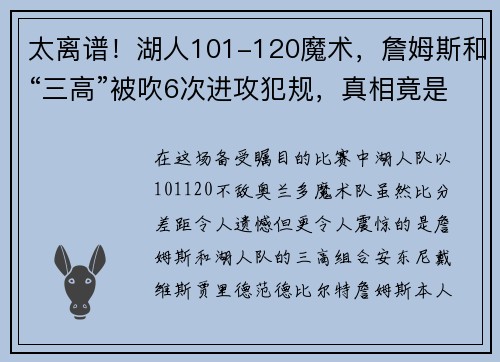 太离谱！湖人101-120魔术，詹姆斯和“三高”被吹6次进攻犯规，真相竟是

在这场备受瞩目的比赛中湖人队以101120不敌奥兰多魔术队虽然比分差距令人遗憾但更令人震惊的是詹姆斯和湖人队的三高组合安东尼戴维斯贾里德范德比尔特詹姆斯本人